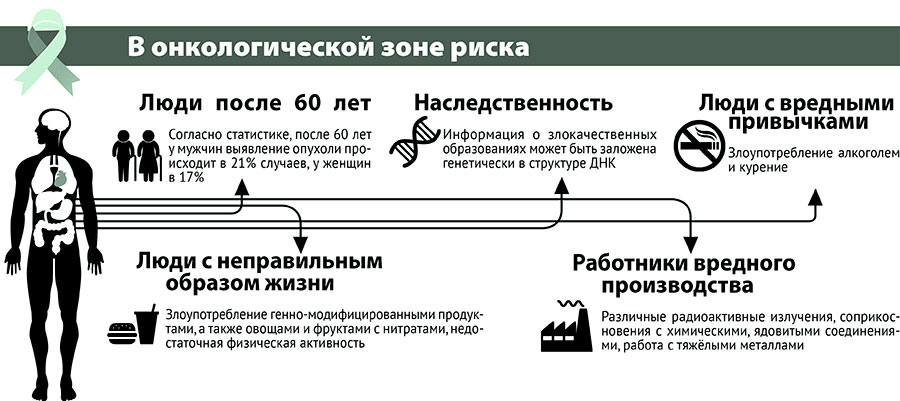 В онкологической зоне риска

Люди после 60 лет

Согласно статистике, после 60 лет у мужчин выявление опухоли происходит в 21% случаев, у женщин в 17%

Наследственность

Информация о злокачественных образованиях может быть заложена генетически в структуре ДНК

Люди с вредными привычками

Злоупотребление алкоголем и курение

Люди с неправильным образом жизни

Злоупотребление генно-модифицированными продуктами, а также овощами и фруктами с нитратами, недостаточная физическая активность

Работники вредного производства

Различные радиоактивные излучения, соприкосновения с химическими, ядовитыми соединениями, работа с тяжёлыми металлами